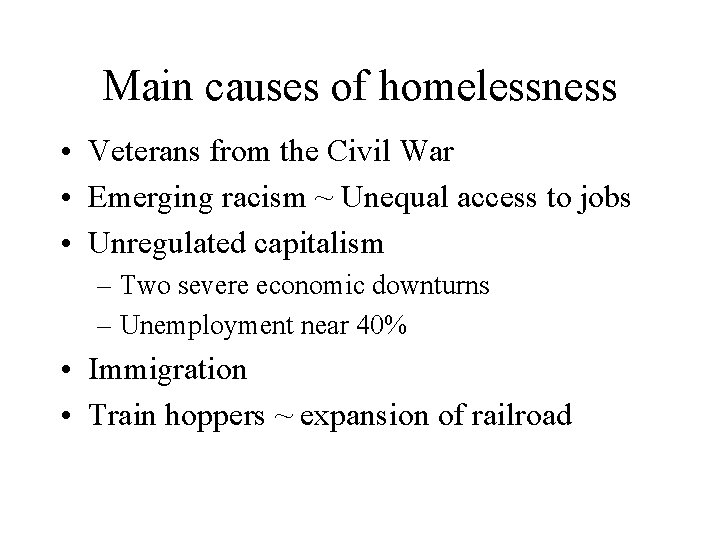 Main causes of homelessness

• Veterans from the Civil War
• Emerging racism ~ Unequal access to jobs
• Unregulated capitalism
– Two severe economic downturns
– Unemployment near 40%
• Immigration
• Train hoppers ~ expansion of railroad